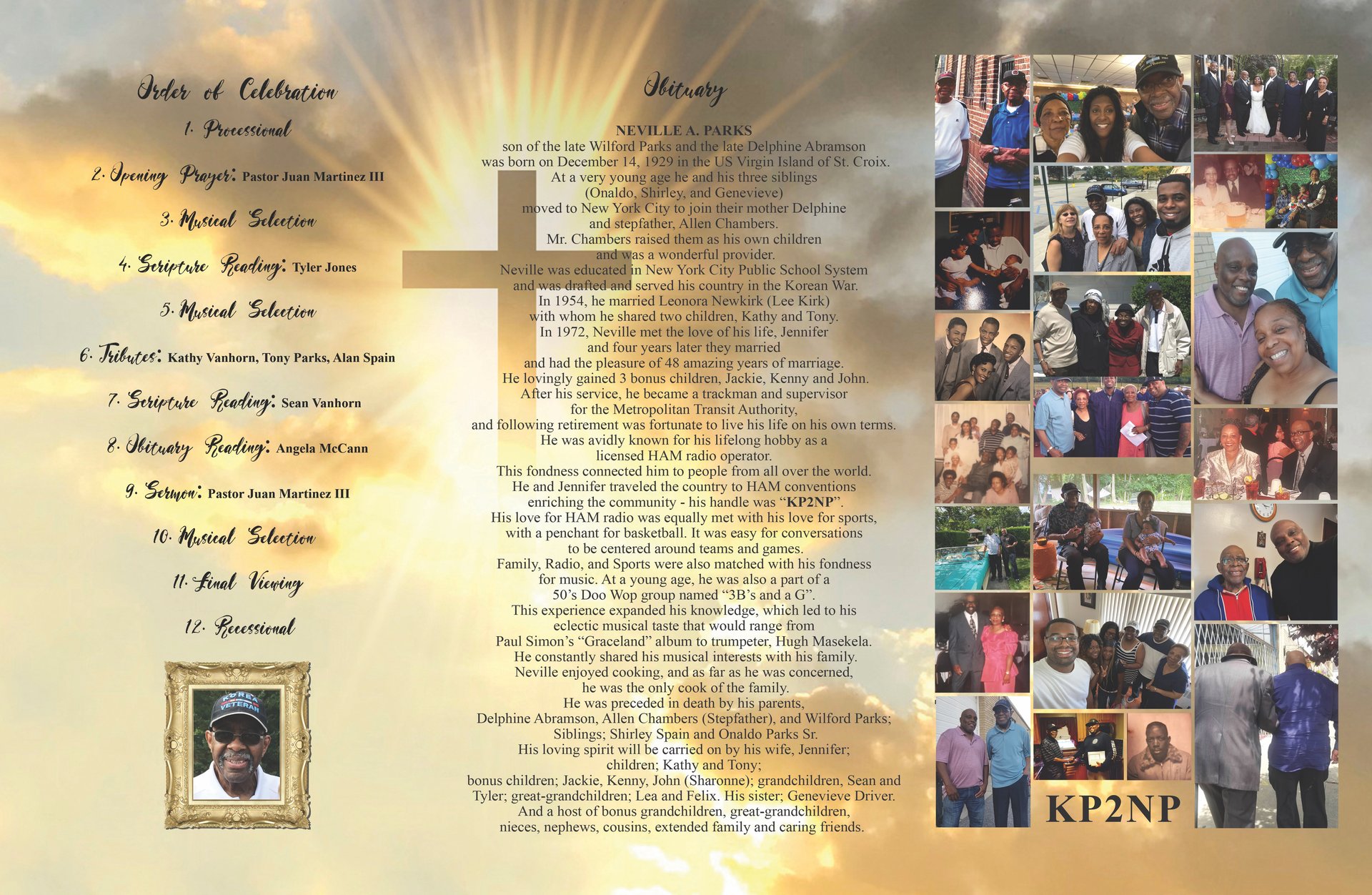 Order of Celebration

1. Processional

2. Opening Prayer: Pastor Juan Martinez III

3. Musical Selection

4. Scripture Reading: Tyler Jones

5. Musical Selection

6. Tributes: Kathy Vanhorn, Tony Parks, Alan Spain

7. Scripture Reading: Sean Vanhorn

8. Obituary Reading: Angela McCann

9. Sermon: Pastor Juan Martinez III

10. Musical Selection

11. Final Viewing

12. Recessional

KOREA VETERAN

Obituary

NEVILLE A. PARKS

son of the late Wilford Parks and the late Delphine Abramson was born on December 14, 1929 in the US Virgin Island of St. Croix. At a very young age he and his three siblings (Onaldo, Shirley, and Genevieve) moved to New York City to join their mother Delphine and stepfather, Allen Chambers. Mr. Chambers raised them as his own children and was a wonderful provider. Neville was educated in New York City Public School System and was drafted and served his country in the Korean War. In 1954, he married Leonora Newkirk (Lee Kirk) with whom he shared two children, Kathy and Tony. In 1972, Neville met the love of his life, Jennifer and four years later they married and had the pleasure of 48 amazing years of marriage. He lovingly gained 3 bonus children, Jackie, Kenny and John. After his service, he became a trackman and supervisor for the Metropolitan Transit Authority, and following retirement was fortunate to live his life on his own terms. He was avidly known for his lifelong hobby as a licensed HAM radio operator. This fondness connected him to people from all over the world. He and Jennifer traveled the country to HAM conventions enriching the community - his handle was "KP2NP". His love for HAM radio was equally met with his love for sports, with a penchant for basketball. It was easy for conversations to be centered around teams and games. Family, Radio, and Sports were also matched with his fondness for music. At a young age, he was also a part of a 50's Doo Wop group named "3B's and a G". This experience expanded his knowledge, which led to his eclectic musical taste that would range from Paul Simon's "Graceland" album to trumpeter, Hugh Masekela. He constantly shared his musical interests with his family. Neville enjoyed cooking, and as far as he was concerned, he was the only cook of the family. He was preceded in death by his parents, Delphine Abramson, Allen Chambers (Stepfather), and Wilford Parks; Siblings; Shirley Spain and Onaldo Parks Sr. His loving spirit will be carried on by his wife, Jennifer; children; Kathy and Tony; bonus children; Jackie, Kenny, John (Sharonne); grandchildren, Sean and Tyler; great-grandchildren; Lea and Felix. His sister; Genevieve Driver. And a host of bonus grandchildren, great-grandchildren, nieces, nephews, cousins, extended family and caring friends.

KP2NP